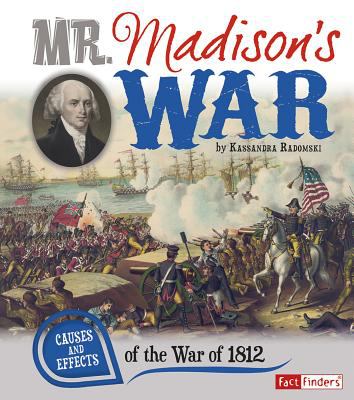 MR. Madison's WAR

by KASSANDRA RADOMSKI

CAUSES AND EFFECTS of the War of 1812

Fact Finders